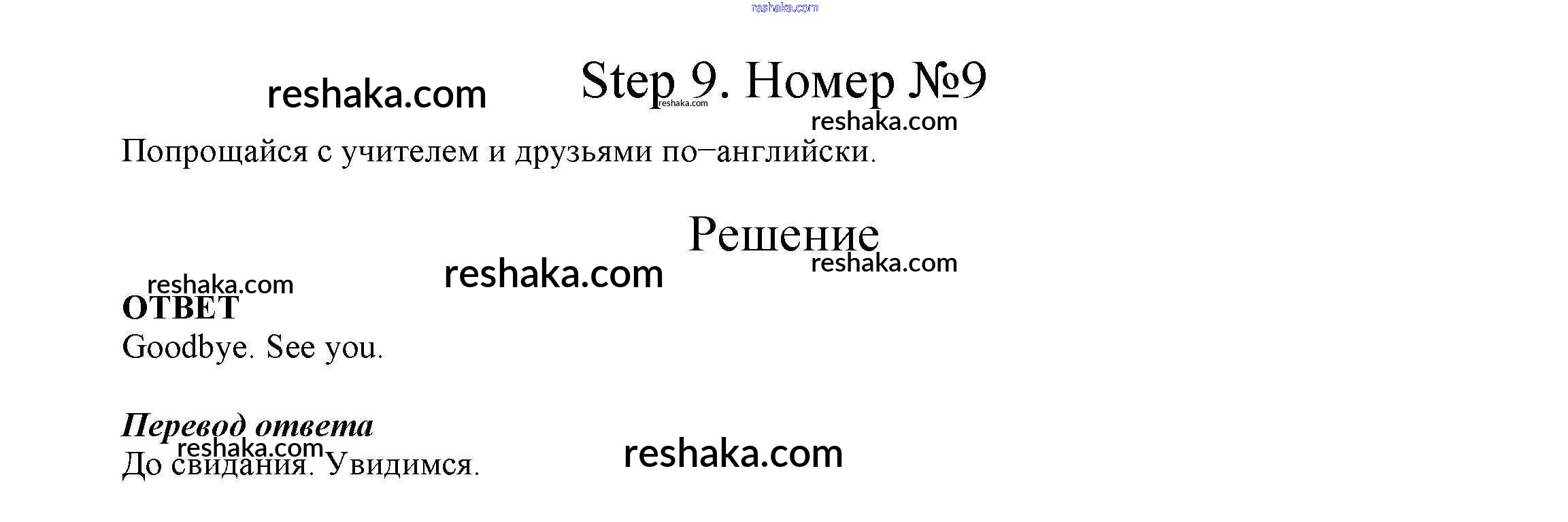 Step 9. Номер №9

Попрощайся с учителем и друзьями по–английски.

Решение

ОТВЕТ
Goodbye. See you.

Перевод ответа
До свидания. Увидимся.

reshaka.com